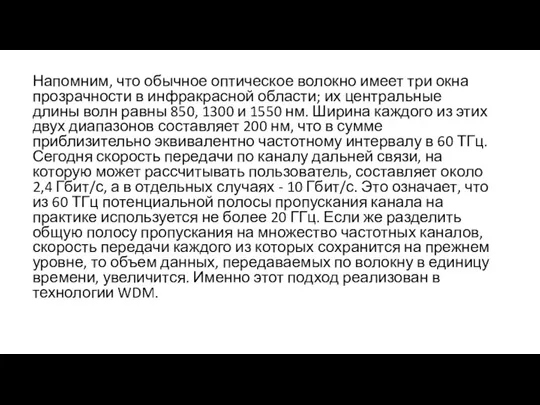 Напомним, что обычное оптическое волокно имеет три окна прозрачности в инфракрасной области; их центральные длины волн равны 850, 1300 и 1550 нм. Ширина каждого из этих двух диапазонов составляет 200 нм, что в сумме приблизительно эквивалентно частотному интервалу в 60 ТГц. Сегодня скорость передачи по каналу дальней связи, на которую может рассчитывать пользователь, составляет около 2,4 Гбит/с, а в отдельных случаях - 10 Гбит/с. Это означает, что из 60 ТГц потенциальной полосы пропускания канала на практике используется не более 20 ГГц. Если же разделить общую полосу пропускания на множество частотных каналов, скорость передачи каждого из которых сохранится на прежнем уровне, то объем данных, передаваемых по волокну в единицу времени, увеличится. Именно этот подход реализован в технологии WDM.